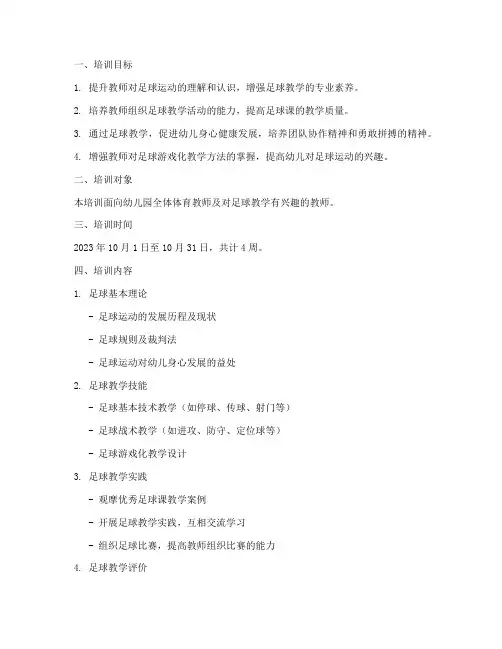 一、培训目标

1. 提升教师对足球运动的理解和认识，增强足球教学的专业素养。

2. 培养教师组织足球教学活动的能力，提高足球课的教学质量。

3. 通过足球教学，促进幼儿身心健康发展，培养团队协作精神和勇敢拼搏的精神。

4. 增强教师对足球游戏化教学方法的掌握，提高幼儿对足球运动的兴趣。

二、培训对象

本培训面向幼儿园全体体育教师及对足球教学有兴趣的教师。

三、培训时间

2023 年 10 月 1 日至 10 月 31 日，共计 4 周。

四、培训内容

1. 足球基本理论

- 足球运动的发展历程及现状

- 足球规则及裁判法

- 足球运动对幼儿身心发展的益处

2. 足球教学技能

- 足球基本技术教学（如停球、传球、射门等）

- 足球战术教学（如进攻、防守、定位球等）

- 足球游戏化教学设计

3. 足球教学实践

- 观摩优秀足球课教学案例

- 开展足球教学实践，互相交流学习

- 组织足球比赛，提高教师组织比赛的能力

4. 足球教学评价